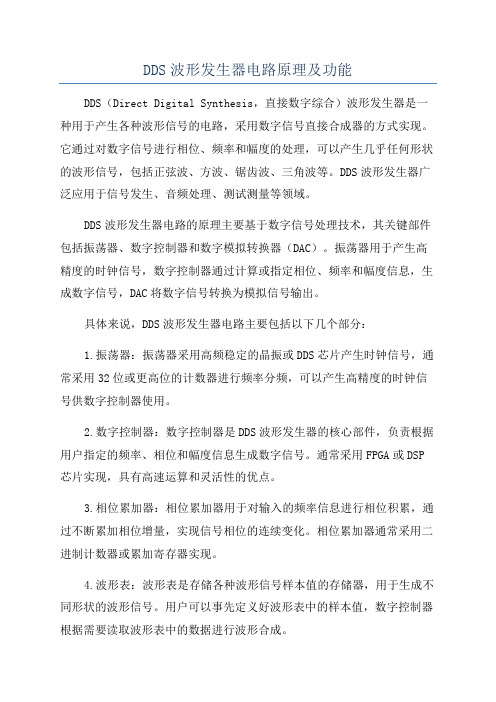 DDS 波形发生器电路原理及功能

DDS（Direct Digital Synthesis，直接数字综合）波形发生器是一种用于产生各种波形信号的电路，采用数字信号直接合成器的方式实现。它通过对数字信号进行相位、频率和幅度的处理，可以产生几乎任何形状的波形信号，包括正弦波、方波、锯齿波、三角波等。DDS 波形发生器广泛应用于信号发生、音频处理、测试测量等领域。

DDS 波形发生器电路的原理主要基于数字信号处理技术，其关键部件包括振荡器、数字控制器和数字模拟转换器（DAC）。振荡器用于产生高精度的时钟信号，数字控制器通过计算或指定相位、频率和幅度信息，生成数字信号，DAC 将数字信号转换为模拟信号输出。

具体来说，DDS 波形发生器电路主要包括以下几个部分：

1.振荡器：振荡器采用高频稳定的晶振或 DDS 芯片产生时钟信号，通常采用 32 位或更高位的计数器进行频率分频，可以产生高精度的时钟信号供数字控制器使用。

2.数字控制器：数字控制器是 DDS 波形发生器的核心部件，负责根据用户指定的频率、相位和幅度信息生成数字信号。通常采用 FPGA 或 DSP 芯片实现，具有高速运算和灵活性的优点。

3.相位累加器：相位累加器用于对输入的频率信息进行相位积累，通过不断累加相位增量，实现信号相位的连续变化。相位累加器通常采用二进制计数器或累加寄存器实现。

4.波形表：波形表是存储各种波形信号样本值的存储器，用于生成不同形状的波形信号。用户可以事先定义好波形表中的样本值，数字控制器根据需要读取波形表中的数据进行波形合成。